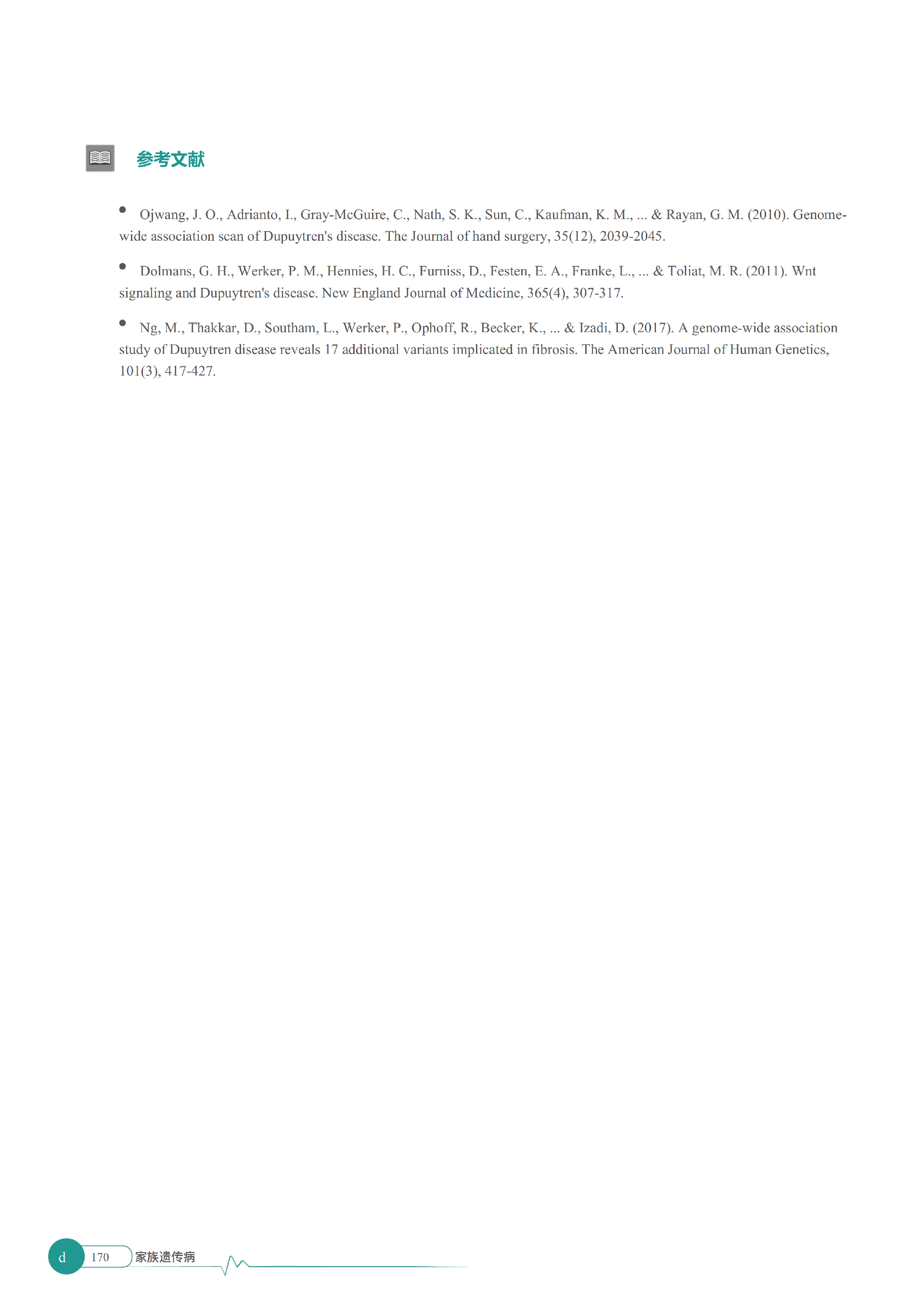 参考文献

• Ojwang, J. O., Adrianto, I., Gray-McGuire, C., Nath, S. K., Sun, C., Kaufman, K. M., ... & Rayan, G. M. (2010). Genome-wide association scan of Dupuytren's disease. The Journal of hand surgery, 35(12), 2039-2045.

• Dolmans, G. H., Werker, P. M., Hennies, H. C., Furniss, D., Festen, E. A., Franke, L., ... & Toliat, M. R. (2011). Wnt signaling and Dupuytren's disease. New England Journal of Medicine, 365(4), 307-317.

• Ng, M., Thakkar, D., Southam, L., Werker, P., Ophoff, R., Becker, K., ... & Izadi, D. (2017). A genome-wide association study of Dupuytren disease reveals 17 additional variants implicated in fibrosis. The American Journal of Human Genetics, 101(3), 417-427.

d 170 家族遗传病